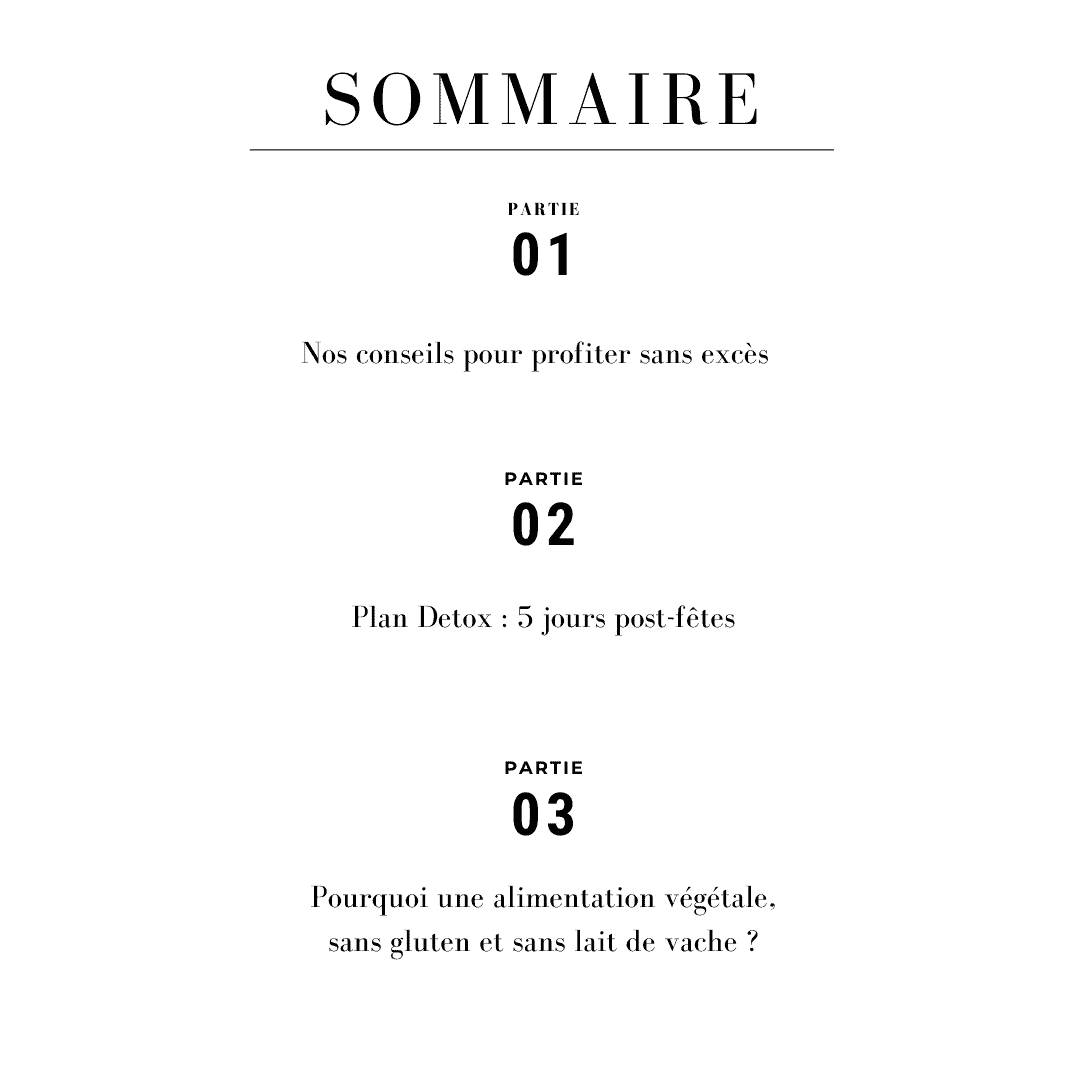 SOMMAIRE

PARTIE
01

Nos conseils pour profiter sans excès

PARTIE
02

Plan Detox : 5 jours post-fêtes

PARTIE
03

Pourquoi une alimentation végétale, sans gluten et sans lait de vache ?